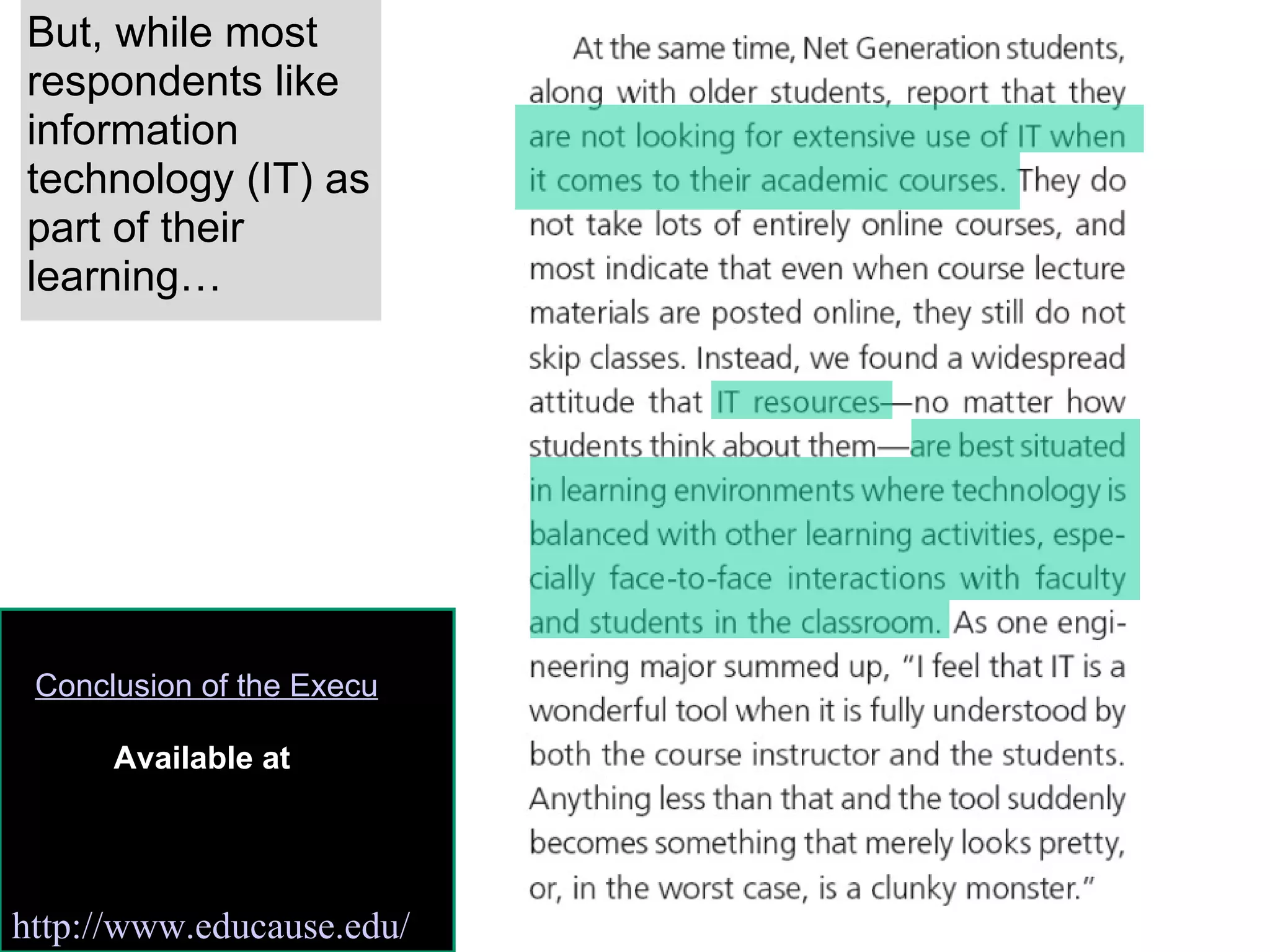 But, while most respondents like information technology (IT) as part of their learning…

Conclusion of the Execu

Available at

http://www.educause.edu/

At the same time, Net Generation students, along with older students, report that they are not looking for extensive use of IT when it comes to their academic courses. They do not take lots of entirely online courses, and most indicate that even when course lecture materials are posted online, they still do not skip classes. Instead, we found a widespread attitude that IT resources—no matter how students think about them—are best situated in learning environments where technology is balanced with other learning activities, especially face-to-face interactions with faculty and students in the classroom. As one engineering major summed up, "I feel that IT is a wonderful tool when it is fully understood by both the course instructor and the students. Anything less than that and the tool suddenly becomes something that merely looks pretty, or, in the worst case, is a clunky monster."